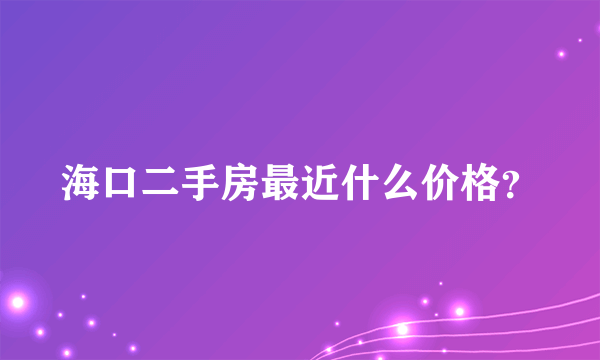 海口二手房最近什么价格?